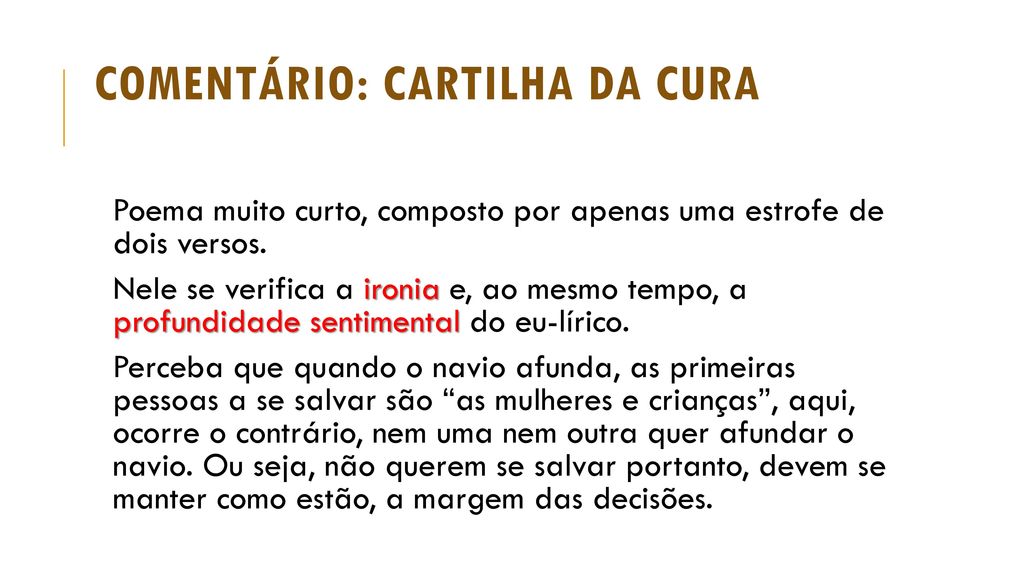 COMENTÁRIO: CARTILHA DA CURA

Poema muito curto, composto por apenas uma estrofe de dois versos.

Nele se verifica a ironia e, ao mesmo tempo, a profundidade sentimental do eu-lírico.

Perceba que quando o navio afunda, as primeiras pessoas a se salvar são “as mulheres e crianças”, aqui, ocorre o contrário, nem uma nem outra quer afundar o navio. Ou seja, não querem se salvar portanto, devem se manter como estão, a margem das decisões.